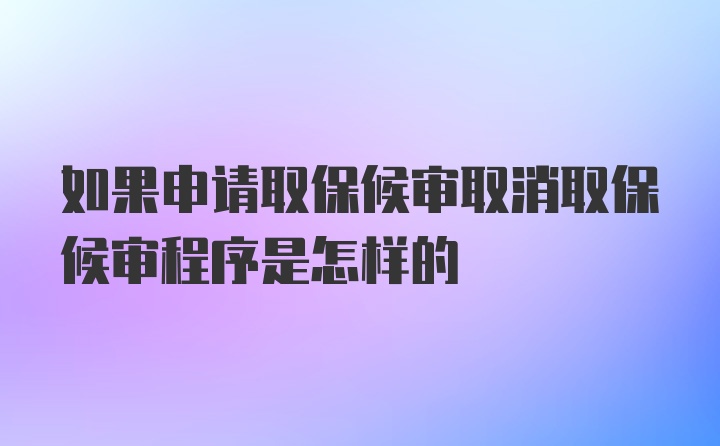 如果申请取保候审取消取保候审程序是怎样的